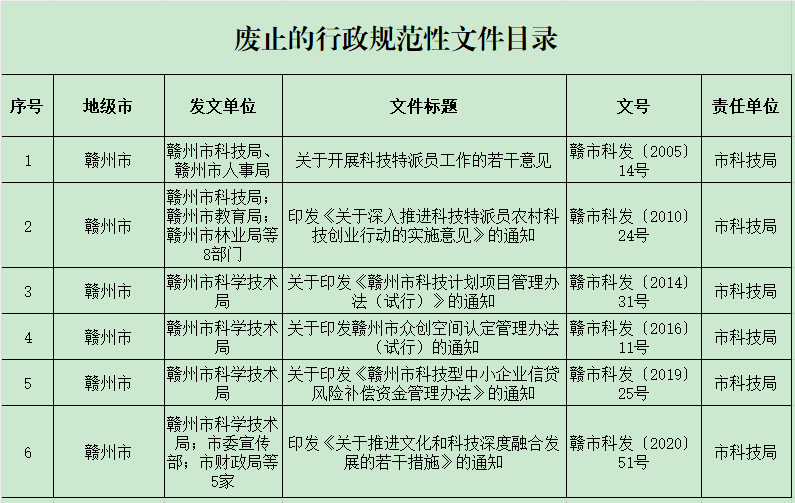 废止的行政规范性文件目录

| 序号 | 地级市 | 发文单位 | 文件标题 | 文号 | 责任单位 |
|---|---|---|---|---|---|
| 1 | 赣州市 | 赣州市科技局、赣州市人事局 | 关于开展科技特派员工作的若干意见 | 赣市科发〔2005〕14号 | 市科技局 |
| 2 | 赣州市 | 赣州市科技局；赣州市教育局；赣州市林业局等8部门 | 印发《关于深入推进科技特派员农村科技创业行动的实施意见》的通知 | 赣市科发〔2010〕24号 | 市科技局 |
| 3 | 赣州市 | 赣州市科学技术局 | 关于印发《赣州市科技计划项目管理办法（试行）》的通知 | 赣市科发〔2014〕31号 | 市科技局 |
| 4 | 赣州市 | 赣州市科学技术局 | 关于印发赣州市众创空间认定管理办法（试行）的通知 | 赣市科发〔2016〕11号 | 市科技局 |
| 5 | 赣州市 | 赣州市科学技术局 | 关于印发《赣州市科技型中小企业信贷风险补偿资金管理办法》的通知 | 赣市科发〔2019〕25号 | 市科技局 |
| 6 | 赣州市 | 赣州市科学技术局；市委宣传部；市财政局等5家 | 印发《关于推进文化和科技深度融合发展的若干措施》的通知 | 赣市科发〔2020〕51号 | 市科技局 |